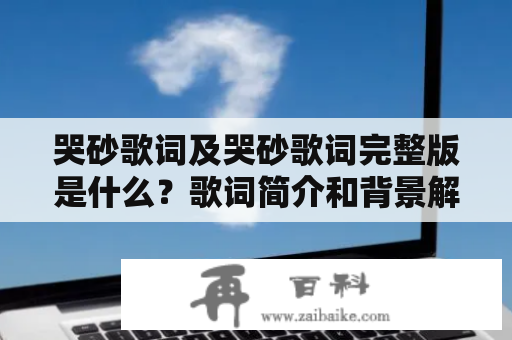 哭砂歌词及哭砂歌词完整版是什么？歌词简介和背景解

再 百科
www.zaibaike.com